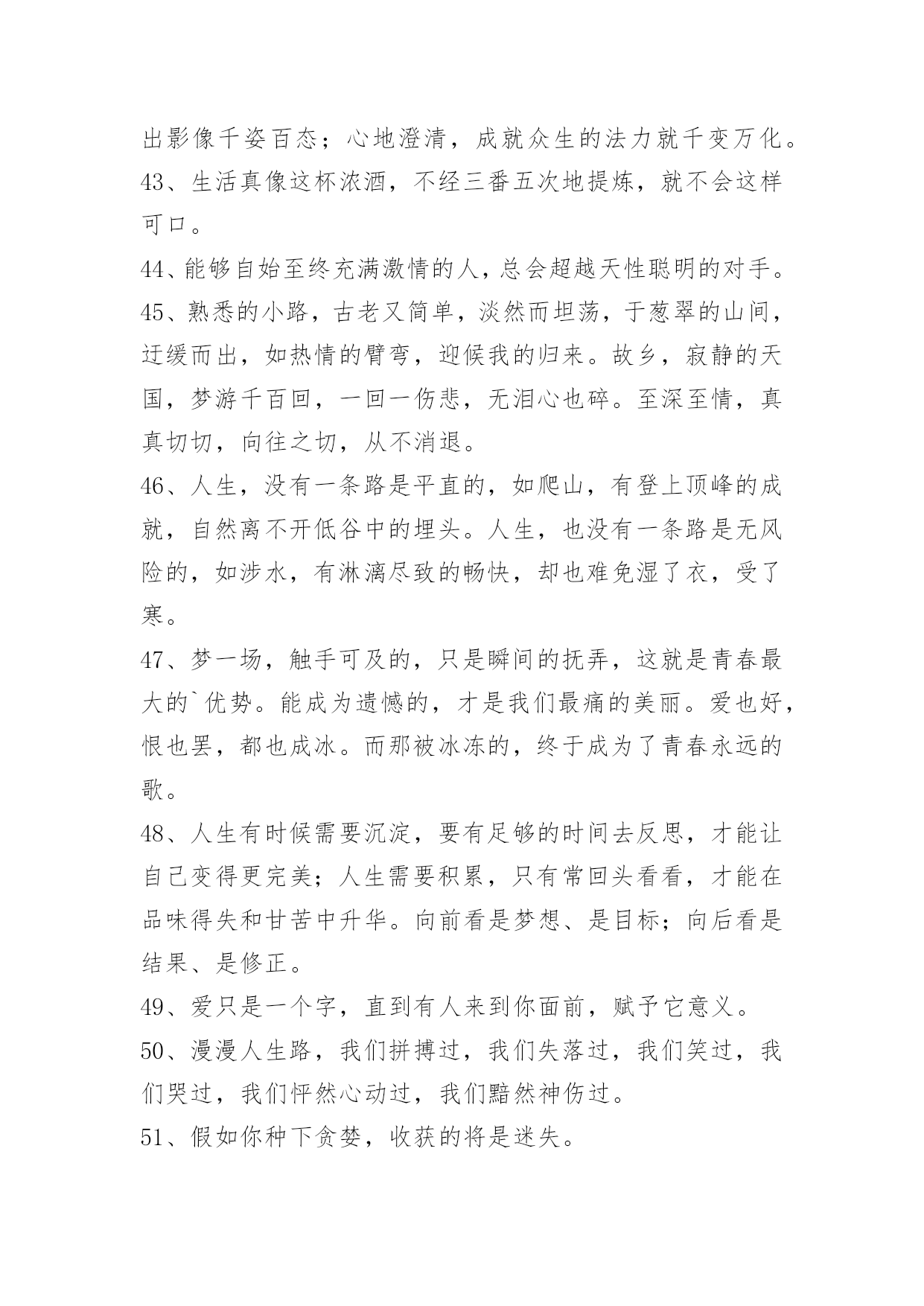 出影像千姿百态；心地澄清，成就众生的法力就千变万化。

43、生活真像这杯浓酒，不经三番五次地提炼，就不会这样可口。

44、能够自始至终充满激情的人，总会超越天性聪明的对手。

45、熟悉的小路，古老又简单，淡然而坦荡，于葱翠的山间，迂缓而出，如热情的臂弯，迎候我的归来。故乡，寂静的天国，梦游千百回，一回一伤悲，无泪心也碎。至深至情，真真切切，向往之切，从不消退。

46、人生，没有一条路是平直的，如爬山，有登上顶峰的成就，自然离不开低谷中的埋头。人生，也没有一条路是无风险的，如涉水，有淋漓尽致的畅快，却也难免湿了衣，受了寒。

47、梦一场，触手可及的，只是瞬间的抚弄，这就是青春最大的`优势。能成为遗憾的，才是我们最痛的美丽。爱也好，恨也罢，都也成冰。而那被冰冻的，终于成为了青春永远的歌。

48、人生有时候需要沉淀，要有足够的时间去反思，才能让自己变得更完美；人生需要积累，只有常回头看看，才能在品味得失和甘苦中升华。向前看是梦想、是目标；向后看是结果、是修正。

49、爱只是一个字，直到有人来到你面前，赋予它意义。

50、漫漫人生路，我们拼搏过，我们失落过，我们笑过，我们哭过，我们怦然心动过，我们黯然神伤过。

51、假如你种下贪婪，收获的将是迷失。